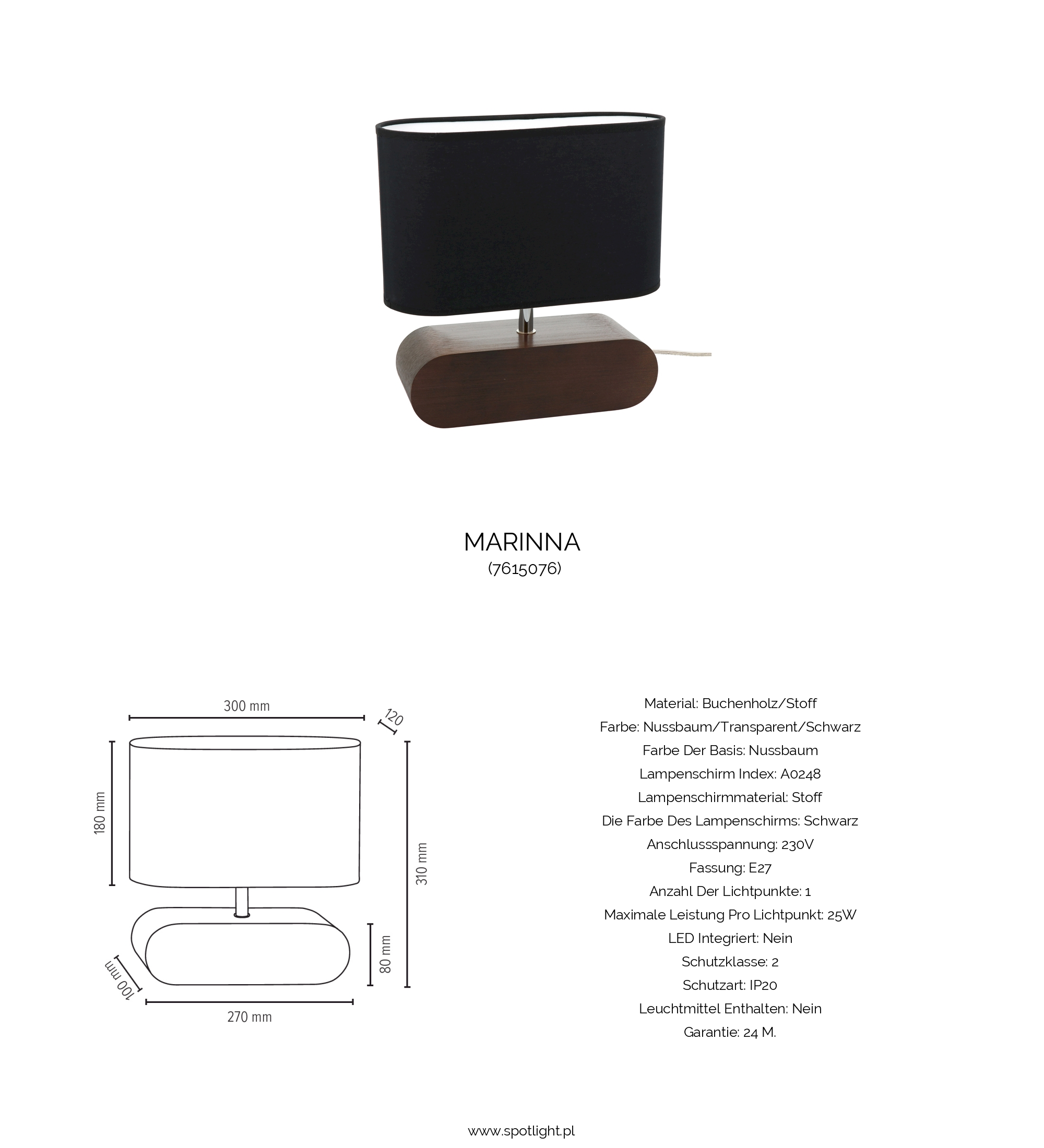 MARINNA
(7615076)

300 mm
120
180 mm
310 mm
80 mm
100 mm
270 mm

Material: Buchenholz/Stoff
Farbe: Nussbaum/Transparent/Schwarz
Farbe Der Basis: Nussbaum
Lampenschirm Index: A0248
Lampenschirmmaterial: Stoff
Die Farbe Des Lampenschirms: Schwarz
Anschlussspannung: 230V
Fassung: E27
Anzahl Der Lichtpunkte: 1
Maximale Leistung Pro Lichtpunkt: 25W
LED Integriert: Nein
Schutzklasse: 2
Schutzart: IP20
Leuchtmittel Enthalten: Nein
Garantie: 24 M.

www.spotlight.pl